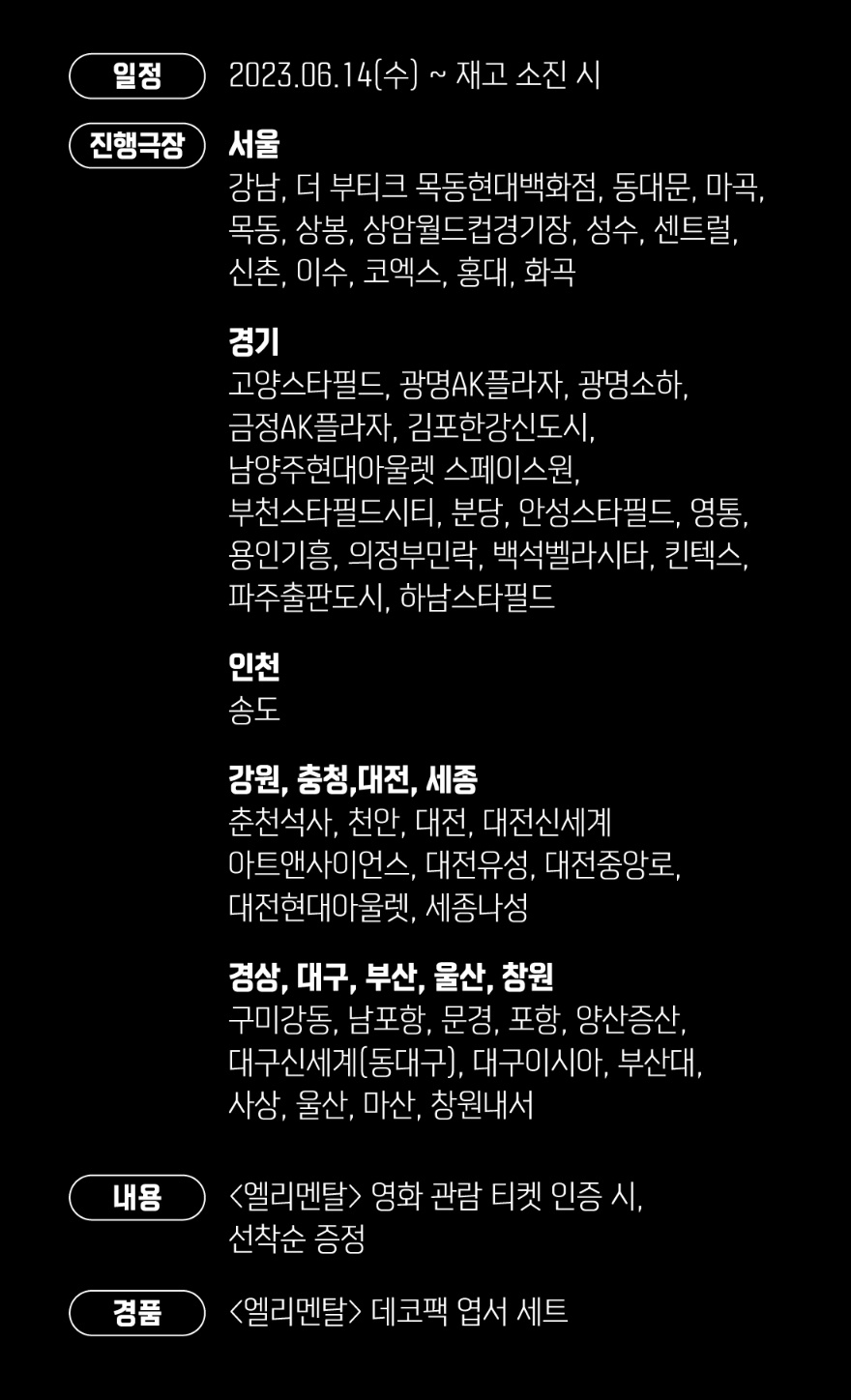 일정
2023.06.14(수) ~ 재고 소진 시

진행극장
서울
강남, 더 부티크 목동현대백화점, 동대문, 마곡, 목동, 상봉, 상암월드컵경기장, 성수, 센트럴, 신촌, 이수, 코엑스, 홍대, 화곡

경기
고양스타필드, 광명AK플라자, 광명소하, 금정AK플라자, 김포한강신도시, 남양주현대아울렛 스페이스원, 부천스타필드시티, 분당, 안성스타필드, 영통, 용인기흥, 의정부민락, 백석벨라시타, 킨텍스, 파주출판도시, 하남스타필드

인천
송도

강원, 충청,대전, 세종
춘천석사, 천안, 대전, 대전신세계 아트앤사이언스, 대전유성, 대전중앙로, 대전현대아울렛, 세종나성

경상, 대구, 부산, 울산, 창원
구미강동, 남포항, 문경, 포항, 양산증산, 대구신세계(동대구), 대구이시아, 부산대, 사상, 울산, 마산, 창원내서

내용
<엘리멘탈> 영화 관람 티켓 인증 시, 선착순 증정

경품
<엘리멘탈> 데코팩 엽서 세트